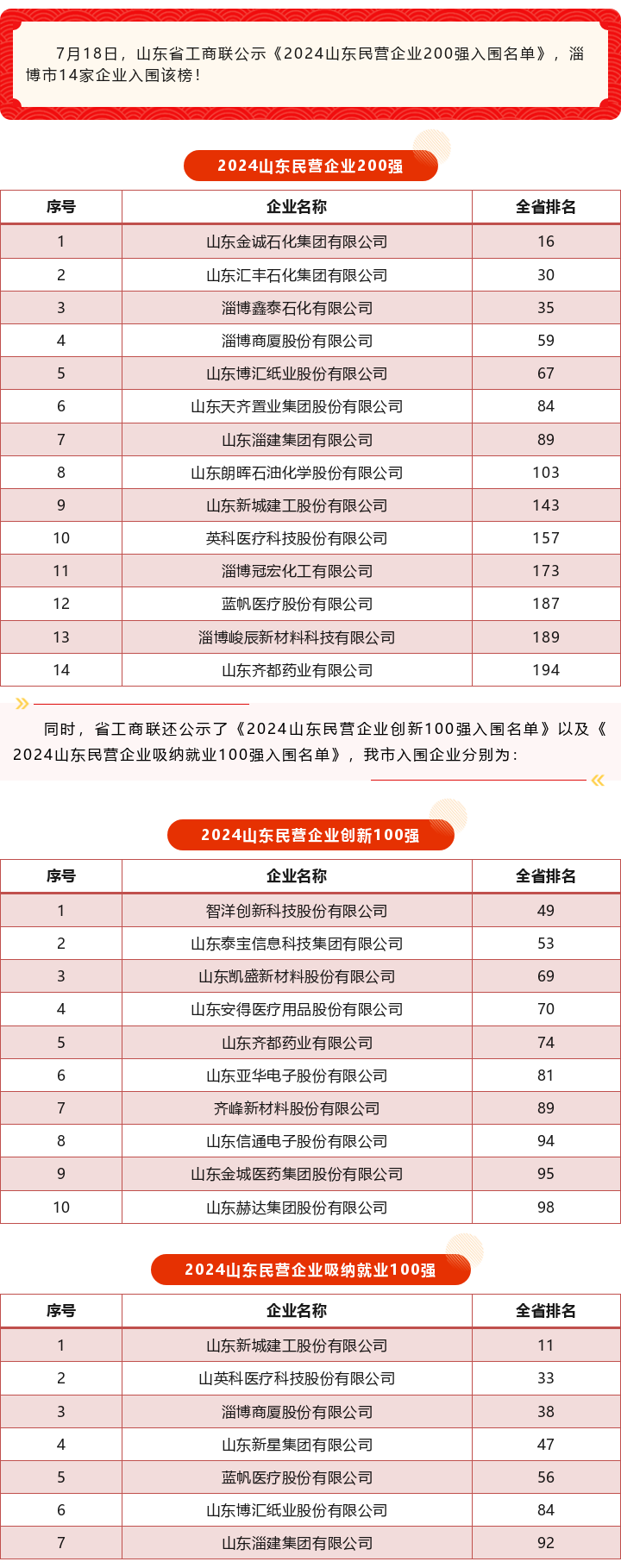 7月18日，山东省工商联公示《2024山东民营企业200强入围名单》，淄博市14家企业入围该榜！

2024山东民营企业200强

| 序号 | 企业名称 | 全省排名 |
|---|---|---|
| 1 | 山东金诚石化集团有限公司 | 16 |
| 2 | 山东汇丰石化集团有限公司 | 30 |
| 3 | 淄博鑫泰石化有限公司 | 35 |
| 4 | 淄博商厦股份有限公司 | 59 |
| 5 | 山东博汇纸业股份有限公司 | 67 |
| 6 | 山东天齐置业集团股份有限公司 | 84 |
| 7 | 山东淄建集团有限公司 | 89 |
| 8 | 山东朗晖石油化学股份有限公司 | 103 |
| 9 | 山东新城建工股份有限公司 | 143 |
| 10 | 英科医疗科技股份有限公司 | 157 |
| 11 | 淄博冠宏化工有限公司 | 173 |
| 12 | 蓝帆医疗股份有限公司 | 187 |
| 13 | 淄博峻辰新材料科技有限公司 | 189 |
| 14 | 山东齐都药业有限公司 | 194 |

同时，省工商联还公示了《2024山东民营企业创新100强入围名单》以及《2024山东民营企业吸纳就业100强入围名单》，我市入围企业分别为：

2024山东民营企业创新100强

| 序号 | 企业名称 | 全省排名 |
|---|---|---|
| 1 | 智洋创新科技股份有限公司 | 49 |
| 2 | 山东泰宝信息科技集团有限公司 | 53 |
| 3 | 山东凯盛新材料股份有限公司 | 69 |
| 4 | 山东安得医疗用品股份有限公司 | 70 |
| 5 | 山东齐都药业有限公司 | 74 |
| 6 | 山东亚华电子股份有限公司 | 81 |
| 7 | 齐峰新材料股份有限公司 | 89 |
| 8 | 山东信通电子股份有限公司 | 94 |
| 9 | 山东金城医药集团股份有限公司 | 95 |
| 10 | 山东赫达集团股份有限公司 | 98 |

2024山东民营企业吸纳就业100强

| 序号 | 企业名称 | 全省排名 |
|---|---|---|
| 1 | 山东新城建工股份有限公司 | 11 |
| 2 | 山英科医疗科技股份有限公司 | 33 |
| 3 | 淄博商厦股份有限公司 | 38 |
| 4 | 山东新星集团有限公司 | 47 |
| 5 | 蓝帆医疗股份有限公司 | 56 |
| 6 | 山东博汇纸业股份有限公司 | 84 |
| 7 | 山东淄建集团有限公司 | 92 |